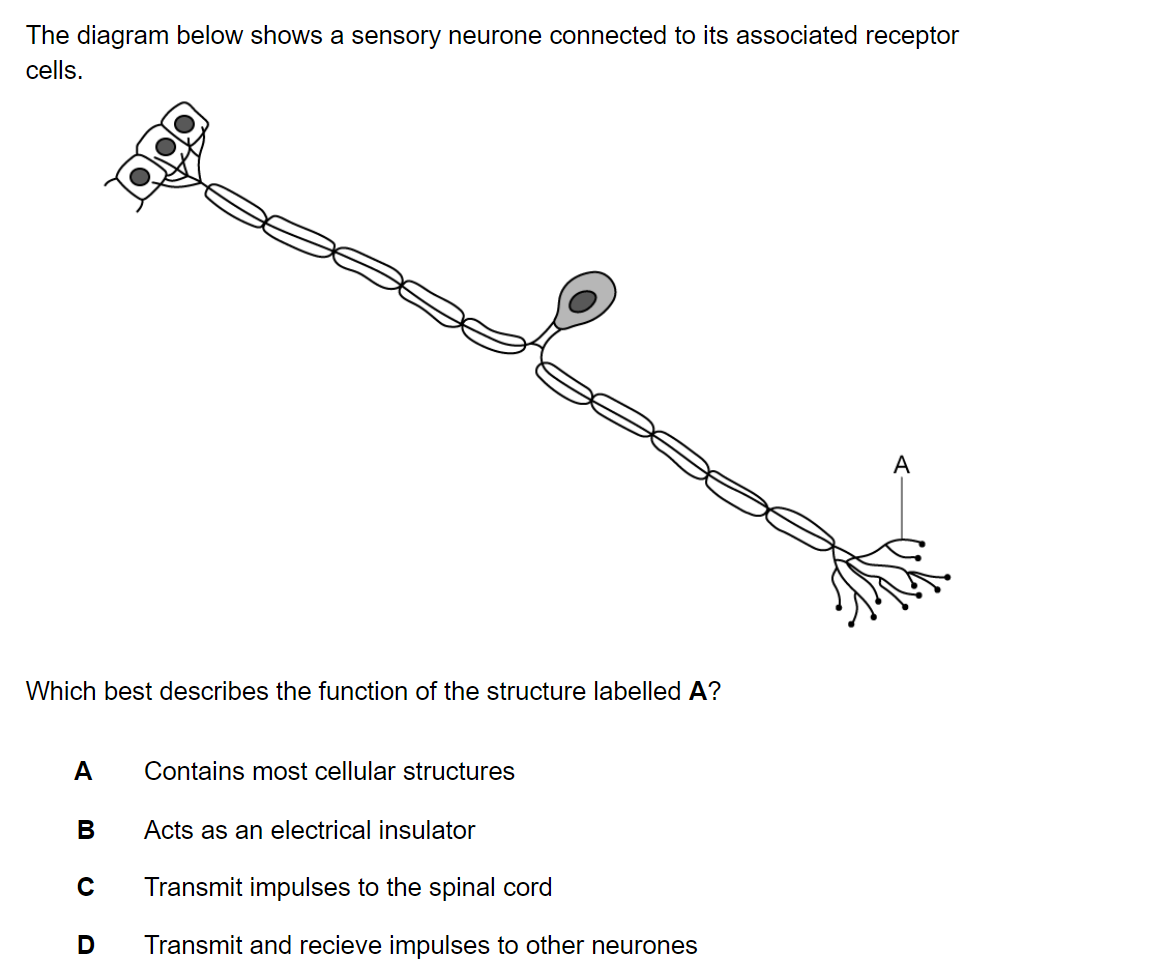 The diagram below shows a sensory neurone connected to its associated receptor cells.

A

Which best describes the function of the structure labelled **A**?

**A** Contains most cellular structures

**B** Acts as an electrical insulator

**C** Transmit impulses to the spinal cord

**D** Transmit and recieve impulses to other neurones